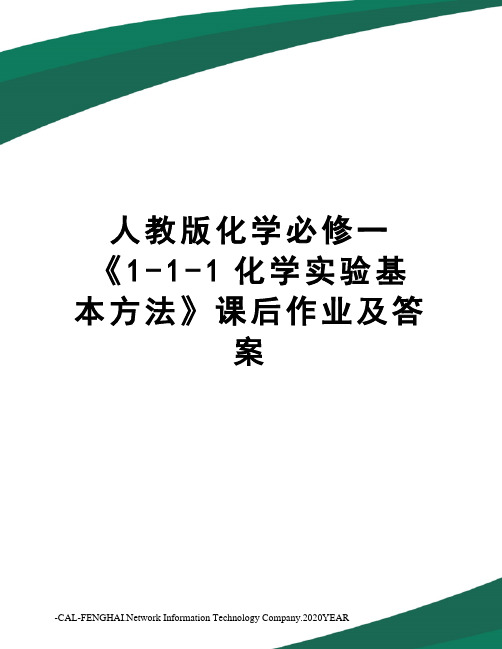 人教版化学必修一《1-1-1 化学实验基本方法》课后作业及答案

-CAL-FENGHAI.Network Information Technology Company.2020YEAR